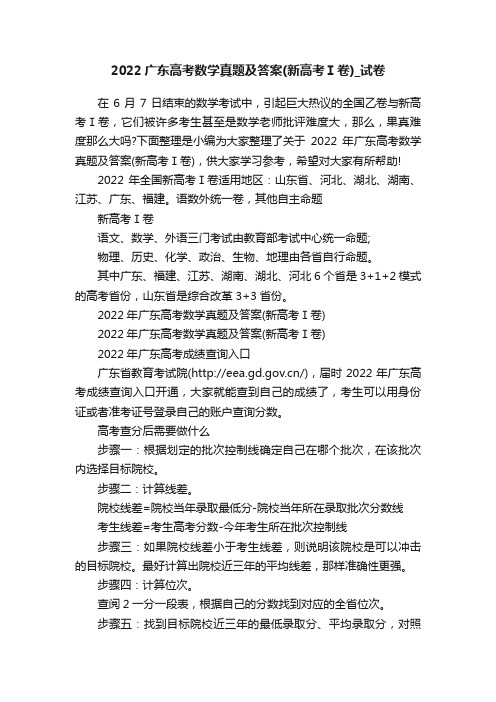 2022 广东高考数学真题及答案(新高考 I 卷)_试卷

在 6 月 7 日结束的数学考试中，引起巨大热议的全国乙卷与新高考 I 卷，它们被许多考生甚至是数学老师批评难度大，那么，果真难度那么大吗?下面整理是小编为大家整理了关于 2022 年广东高考数学真题及答案(新高考 I 卷)，供大家学习参考，希望对大家有所帮助!

2022 年全国新高考 I 卷适用地区：山东省、河北、湖北、湖南、江苏、广东、福建。语数外统一卷，其他自主命题

新高考 I 卷

语文、数学、外语三门考试由教育部考试中心统一命题;

物理、历史、化学、政治、生物、地理由各省自行命题。

其中广东、福建、江苏、湖南、湖北、河北 6 个省是 3+1+2 模式的高考省份，山东省是综合改革 3+3 省份。

2022 年广东高考数学真题及答案(新高考 I 卷)

2022 年广东高考数学真题及答案(新高考 I 卷)

2022 年广东高考成绩查询入口

广东省教育考试院(http://eea.gd.gov.cn/)，届时 2022 年广东高考成绩查询入口开通，大家就能查到自己的成绩了，考生可以用身份证或者准考证号登录自己的账户查询分数。

高考查分后需要做什么

步骤一：根据划定的批次控制线确定自己在哪个批次，在该批次内选择目标院校。

步骤二：计算线差。

院校线差=院校当年录取最低分-院校当年所在录取批次分数线

考生线差=考生高考分数-今年考生所在批次控制线

步骤三：如果院校线差小于考生线差，则说明该院校是可以冲击的目标院校。最好计算出院校近三年的平均线差，那样准确性更强。

步骤四：计算位次。

查阅 2 一分一段表，根据自己的分数找到对应的全省位次。

步骤五：找到目标院校近三年的最低录取分、平均录取分，对照